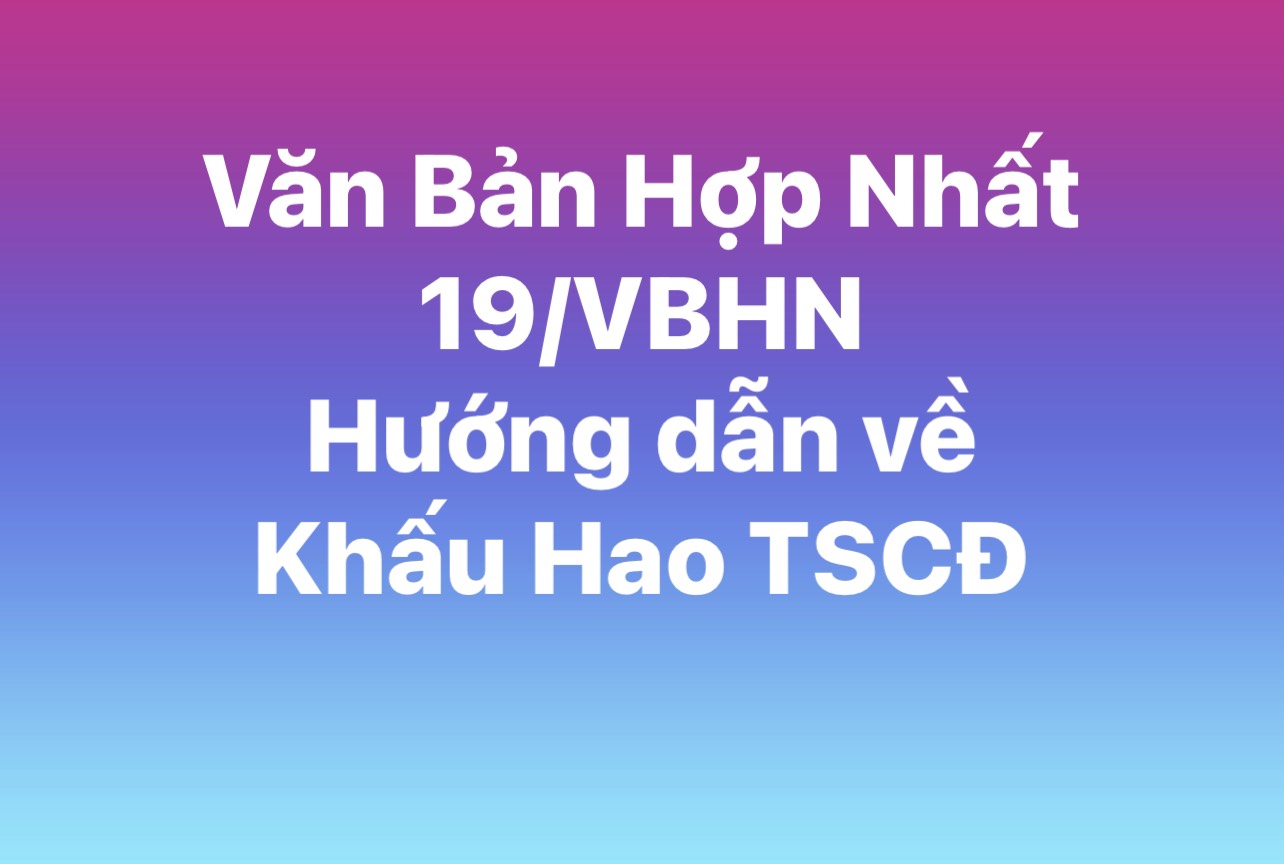 Văn Bản Hợp Nhất
19/VBHN
Hướng dẫn về
Khấu Hao TSCĐ